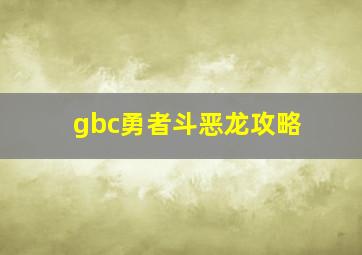 gbc勇者斗恶龙攻略